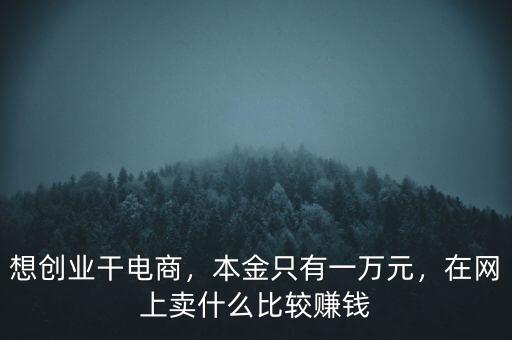 想创业干电商，本金只有一万元，在网上卖什么比较赚钱